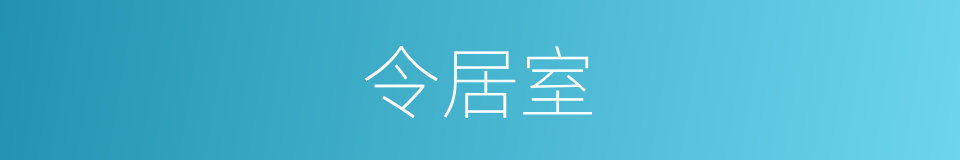 令居室